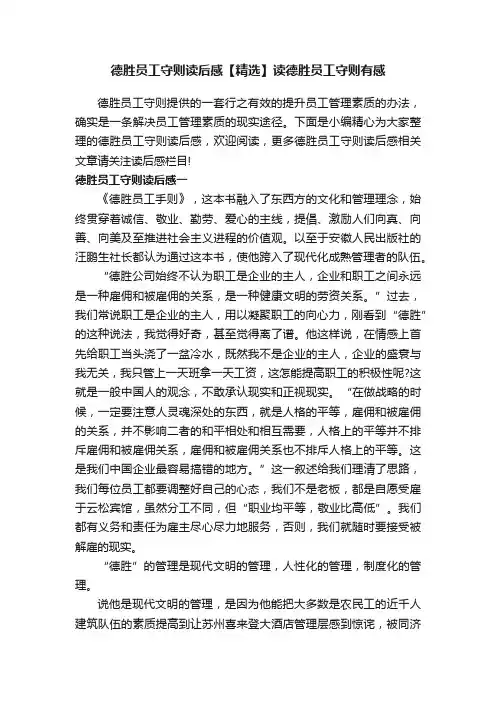 德胜员工守则读后感【精选】读德胜员工守则有感

德胜员工守则提供的一套行之有效的提升员工管理素质的办法，确实是一条解决员工管理素质的现实途径。下面是小编精心为大家整理的德胜员工守则读后感，欢迎阅读，更多德胜员工守则读后感相关文章请关注读后感栏目!

德胜员工守则读后感一

《德胜员工手则》，这本书融入了东西方的文化和管理理念，始终贯穿着诚信、敬业、勤劳、爱心的主线，提倡、激励人们向真、向善、向美及至推进社会主义进程的价值观。以至于安徽人民出版社的汪鹏生社长都认为通过这本书，使他跨入了现代化成熟管理者的队伍。

“德胜公司始终不认为职工是企业的主人，企业和职工之间永远是一种雇佣和被雇佣的关系，是一种健康文明的劳资关系。”过去，我们常说职工是企业的主人，用以凝聚职工的向心力，刚看到“德胜”的这种说法，我觉得好奇，甚至觉得离了谱。他这样说，在情感上首先给职工当头浇了一盆冷水，既然我不是企业的主人，企业的盛衰与我无关，我只管上一天班拿一天工资，这怎能提高职工的积极性呢?这就是一般中国人的观念，不敢承认现实和正视现实。“在做战略的时候，一定要注意人灵魂深处的东西，就是人格的平等，雇佣和被雇佣的关系，并不影响二者的和平相处和相互需要，人格上的平等并不排斥雇佣和被雇佣关系，雇佣和被雇佣关系也不排斥人格上的平等。这是我们中国企业最容易搞错的地方。”这一叙述给我们理清了思路，我们每位员工都要调整好自己的心态，我们不是老板，都是自愿受雇于云松宾馆，虽然分工不同，但“职业均平等，敬业比高低”。我们都有义务和责任为雇主尽心尽力地服务，否则，我们就随时要接受被解雇的现实。

“德胜”的管理是现代文明的管理，人性化的管理，制度化的管理。

说他是现代文明的管理，是因为他能把大多数是农民工的近千人建筑队伍的素质提高到让苏州喜来登大酒店管理层感到惊诧，被同济